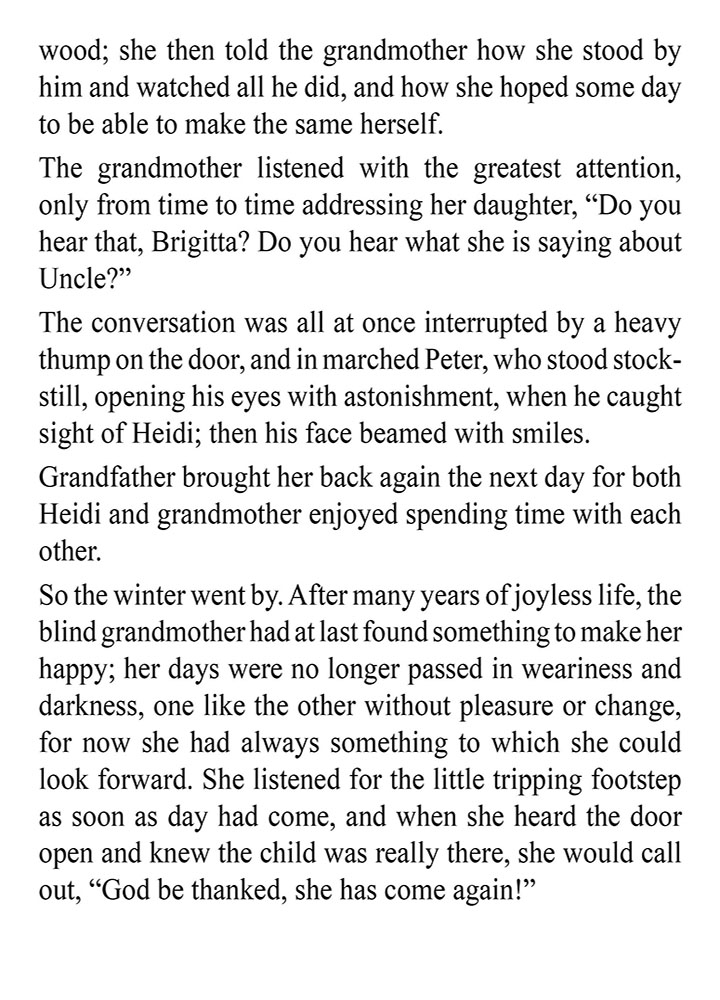 wood; she then told the grandmother how she stood by him and watched all he did, and how she hoped some day to be able to make the same herself.

The grandmother listened with the greatest attention, only from time to time addressing her daughter, “Do you hear that, Brigitta? Do you hear what she is saying about Uncle?”

The conversation was all at once interrupted by a heavy thump on the door, and in marched Peter, who stood stock-still, opening his eyes with astonishment, when he caught sight of Heidi; then his face beamed with smiles.

Grandfather brought her back again the next day for both Heidi and grandmother enjoyed spending time with each other.

So the winter went by. After many years of joyless life, the blind grandmother had at last found something to make her happy; her days were no longer passed in weariness and darkness, one like the other without pleasure or change, for now she had always something to which she could look forward. She listened for the little tripping footstep as soon as day had come, and when she heard the door open and knew the child was really there, she would call out, “God be thanked, she has come again!”